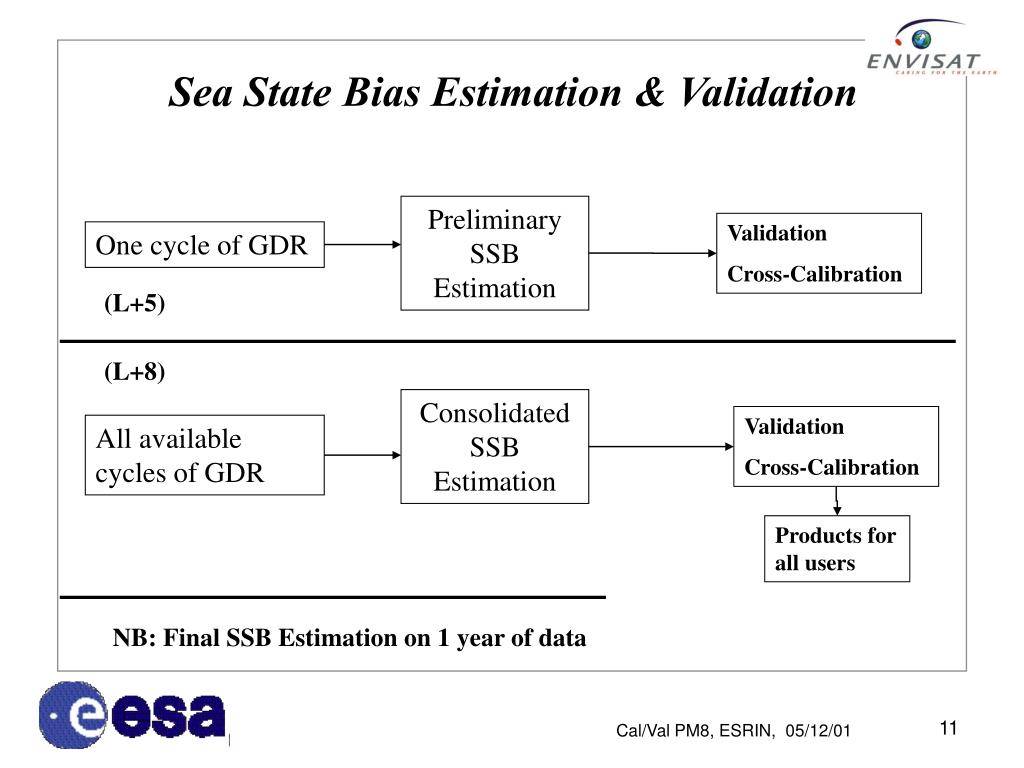 ENVISAT
CARING FOR THE EARTH

Sea State Bias Estimation & Validation

One cycle of GDR

Preliminary SSB Estimation

Validation
Cross-Calibration

(L+5)

(L+8)

All available cycles of GDR

Consolidated SSB Estimation

Validation
Cross-Calibration

Products for all users

NB: Final SSB Estimation on 1 year of data

esa

Cal/Val PM8, ESRIN, 05/12/01

11